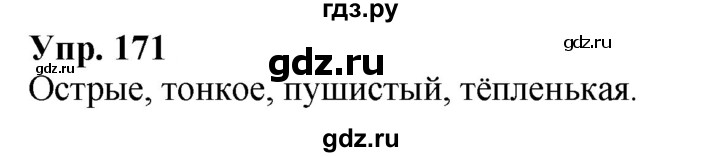 гдз.ру

Упр. 171 gdz.ru gdz.ru

gdz.ru

Острые, тонкое, пушистый, тёпленькая.

gdz.ru